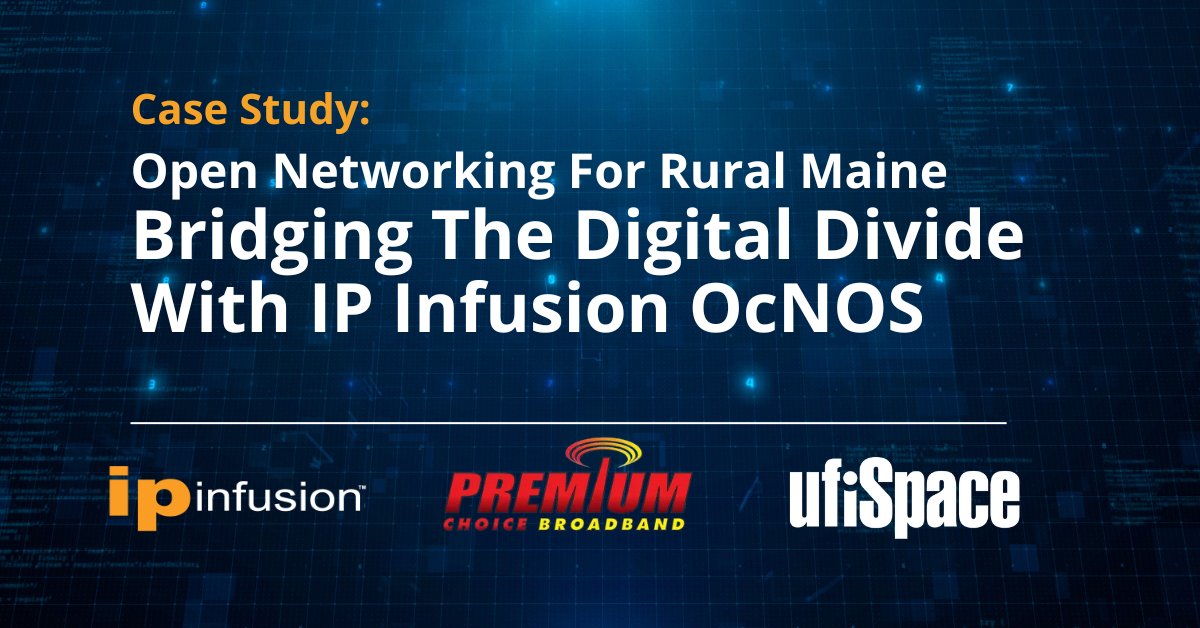 Case Study:
Open Networking For Rural Maine
Bridging The Digital Divide With IP Infusion OcNOS

ip infusion™

PREMIUM
CHOICE BROADBAND

ufiSpace